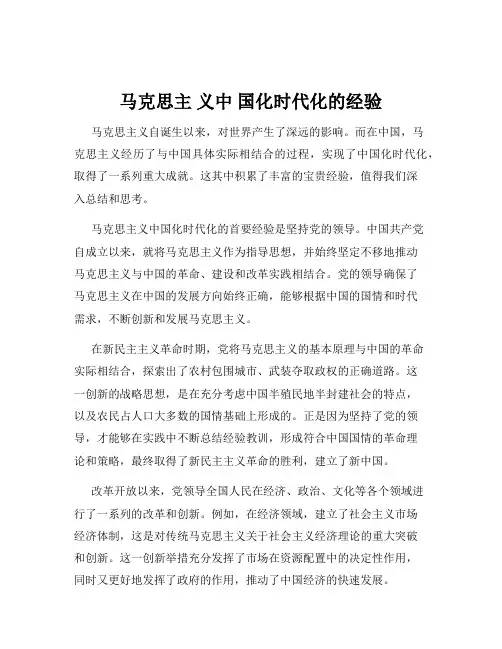 马克思主 义中 国化时代化的经验

马克思主义自诞生以来，对世界产生了深远的影响。而在中国，马克思主义经历了与中国具体实际相结合的过程，实现了中国化时代化，取得了一系列重大成就。这其中积累了丰富的宝贵经验，值得我们深入总结和思考。

马克思主义中国化时代化的首要经验是坚持党的领导。中国共产党自成立以来，就将马克思主义作为指导思想，并始终坚定不移地推动马克思主义与中国的革命、建设和改革实践相结合。党的领导确保了马克思主义在中国的发展方向始终正确，能够根据中国的国情和时代需求，不断创新和发展马克思主义。

在新民主主义革命时期，党将马克思主义的基本原理与中国的革命实际相结合，探索出了农村包围城市、武装夺取政权的正确道路。这一创新的战略思想，是在充分考虑中国半殖民地半封建社会的特点，以及农民占人口大多数的国情基础上形成的。正是因为坚持了党的领导，才能够在实践中不断总结经验教训，形成符合中国国情的革命理论和策略，最终取得了新民主主义革命的胜利，建立了新中国。

改革开放以来，党领导全国人民在经济、政治、文化等各个领域进行了一系列的改革和创新。例如，在经济领域，建立了社会主义市场经济体制，这是对传统马克思主义关于社会主义经济理论的重大突破和创新。这一创新举措充分发挥了市场在资源配置中的决定性作用，同时又更好地发挥了政府的作用，推动了中国经济的快速发展。